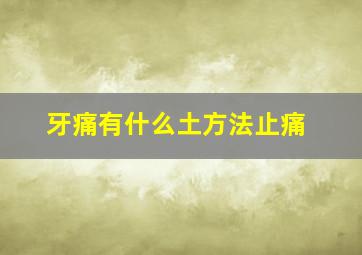 牙痛有什么土方法止痛